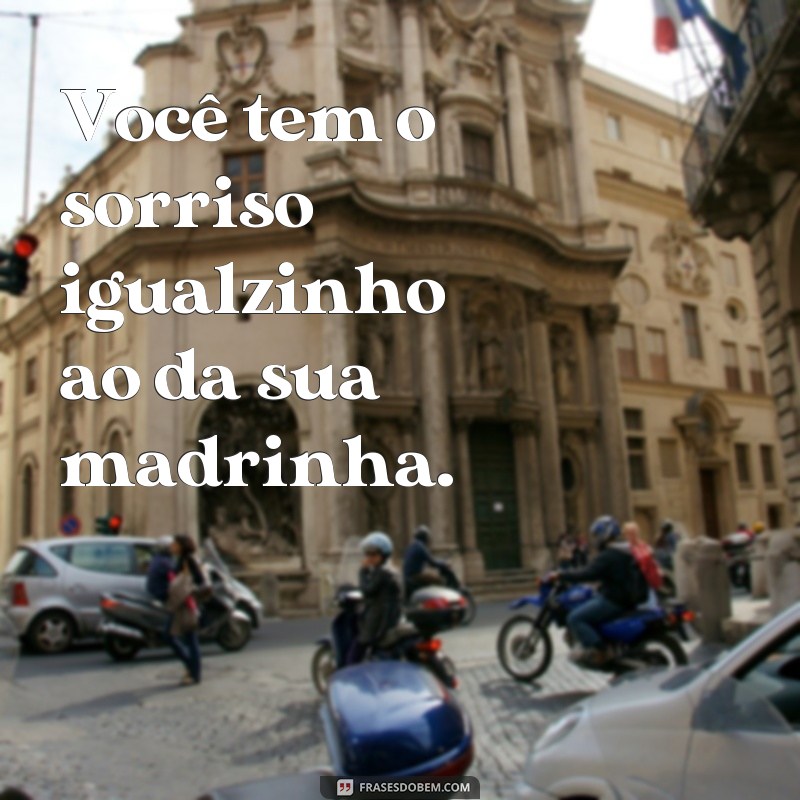 Você tem o sorriso igualzinho ao da sua madrinha.

FRASESDOBEM.COM